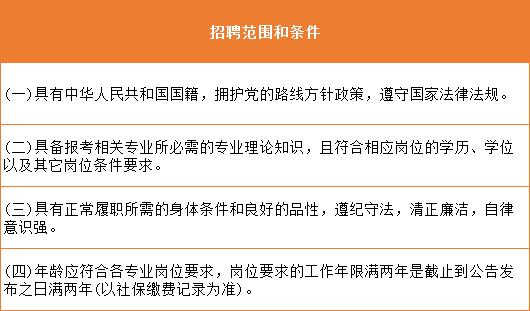 招聘范围和条件

(一)具有中华人民共和国国籍，拥护党的路线方针政策，遵守国家法律法规。

(二)具备报考相关专业所必需的专业理论知识，且符合相应岗位的学历、学位以及其它岗位条件要求。

(三)具有正常履职所需的身体条件和良好的品性，遵纪守法，清正廉洁，自律意识强。

(四)年龄应符合各专业岗位要求，岗位要求的工作年限满两年是截止到公告发布之日满两年(以社保缴费记录为准)。